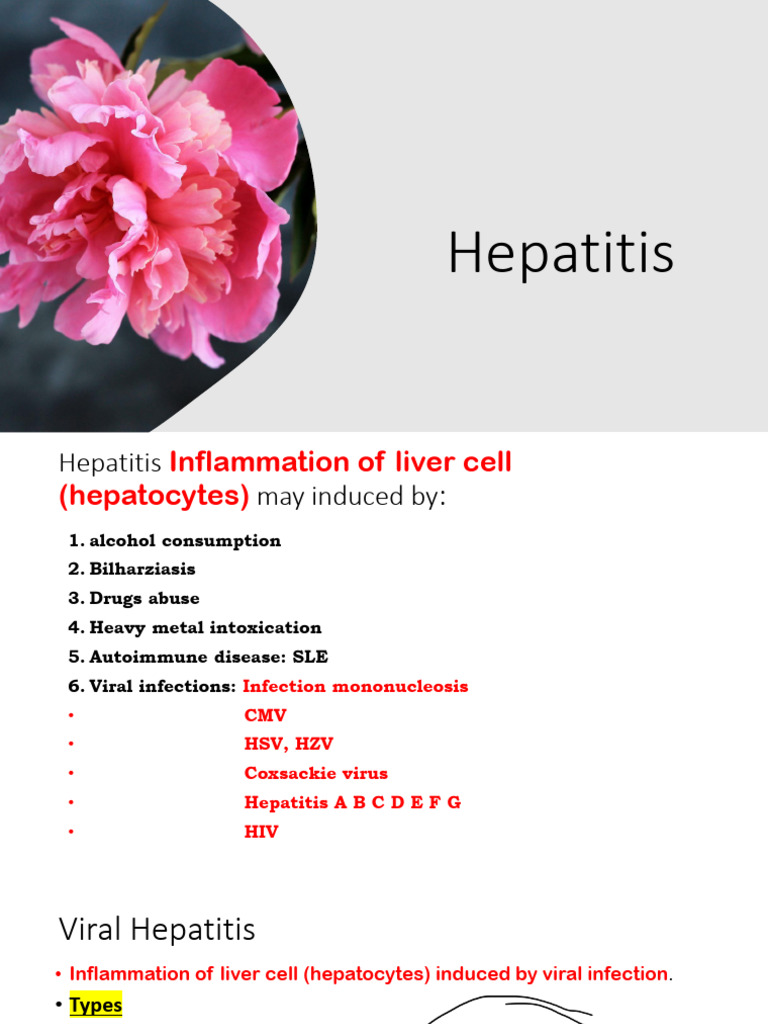 Hepatitis

Hepatitis Inflammation of liver cell (hepatocytes) may induced by:

1. alcohol consumption
2. Bilharziasis
3. Drugs abuse
4. Heavy metal intoxication
5. Autoimmune disease: SLE
6. Viral infections: Infection mononucleosis
• CMV
• HSV, HZV
• Coxsackie virus
• Hepatitis A B C D E F G
• HIV

Viral Hepatitis

• Inflammation of liver cell (hepatocytes) induced by viral infection.
• Types